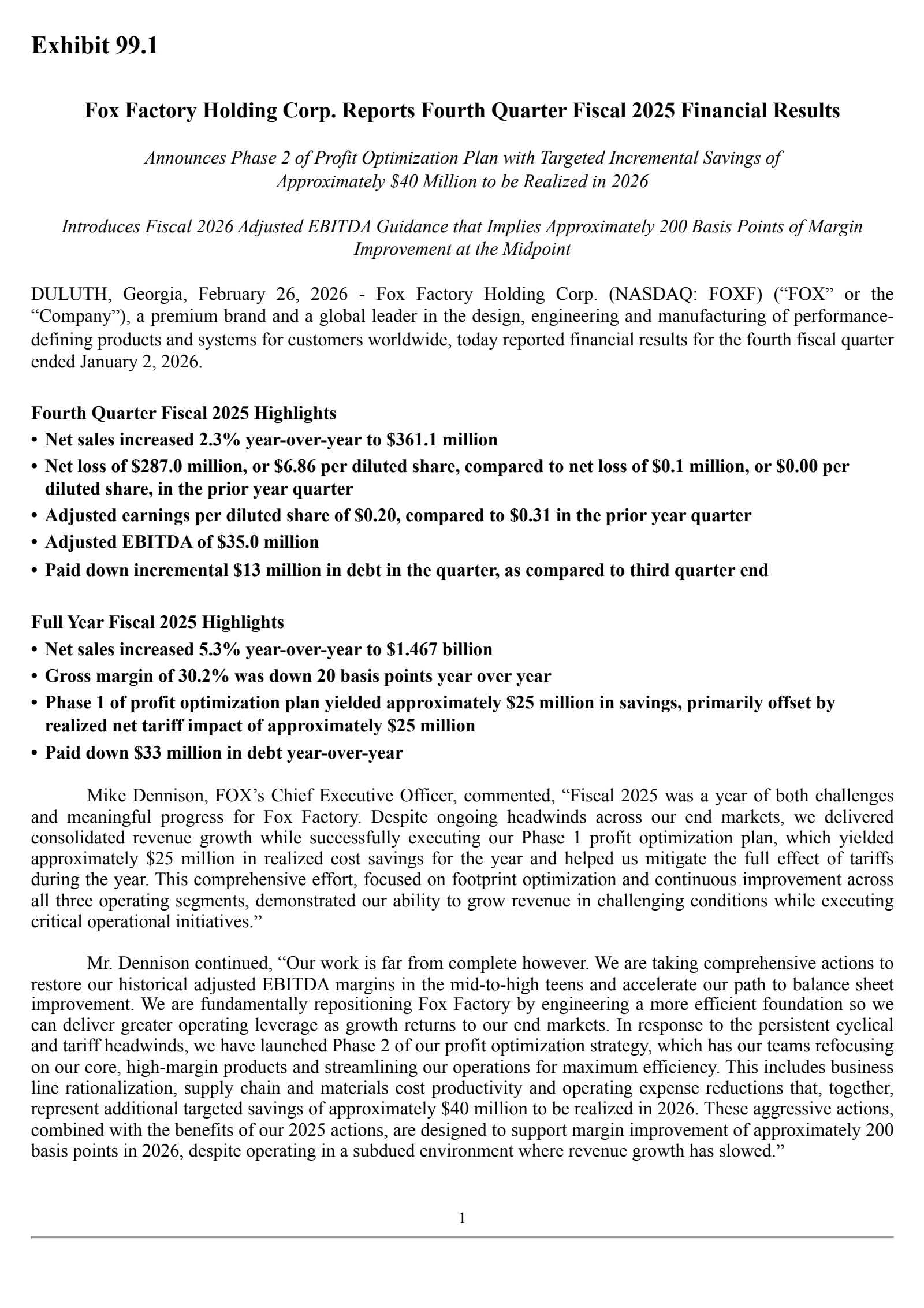 Exhibit 99.1

Fox Factory Holding Corp. Reports Fourth Quarter Fiscal 2025 Financial Results

Announces Phase 2 of Profit Optimization Plan with Targeted Incremental Savings of Approximately \$40 Million to be Realized in 2026

Introduces Fiscal 2026 Adjusted EBITDA Guidance that Implies Approximately 200 Basis Points of Margin Improvement at the Midpoint

DULUTH, Georgia, February 26, 2026 - Fox Factory Holding Corp. (NASDAQ: FOXF) (“FOX” or the “Company”), a premium brand and a global leader in the design, engineering and manufacturing of performance-defining products and systems for customers worldwide, today reported financial results for the fourth fiscal quarter ended January 2, 2026.

Fourth Quarter Fiscal 2025 Highlights
• Net sales increased 2.3% year-over-year to \$361.1 million
• Net loss of \$287.0 million, or \$6.86 per diluted share, compared to net loss of \$0.1 million, or \$0.00 per diluted share, in the prior year quarter
• Adjusted earnings per diluted share of \$0.20, compared to \$0.31 in the prior year quarter
• Adjusted EBITDA of \$35.0 million
• Paid down incremental \$13 million in debt in the quarter, as compared to third quarter end

Full Year Fiscal 2025 Highlights
• Net sales increased 5.3% year-over-year to \$1.467 billion
• Gross margin of 30.2% was down 20 basis points year over year
• Phase 1 of profit optimization plan yielded approximately \$25 million in savings, primarily offset by realized net tariff impact of approximately \$25 million
• Paid down \$33 million in debt year-over-year

Mike Dennison, FOX’s Chief Executive Officer, commented, “Fiscal 2025 was a year of both challenges and meaningful progress for Fox Factory. Despite ongoing headwinds across our end markets, we delivered consolidated revenue growth while successfully executing our Phase 1 profit optimization plan, which yielded approximately \$25 million in realized cost savings for the year and helped us mitigate the full effect of tariffs during the year. This comprehensive effort, focused on footprint optimization and continuous improvement across all three operating segments, demonstrated our ability to grow revenue in challenging conditions while executing critical operational initiatives.”

Mr. Dennison continued, “Our work is far from complete however. We are taking comprehensive actions to restore our historical adjusted EBITDA margins in the mid-to-high teens and accelerate our path to balance sheet improvement. We are fundamentally repositioning Fox Factory by engineering a more efficient foundation so we can deliver greater operating leverage as growth returns to our end markets. In response to the persistent cyclical and tariff headwinds, we have launched Phase 2 of our profit optimization strategy, which has our teams refocusing on our core, high-margin products and streamlining our operations for maximum efficiency. This includes business line rationalization, supply chain and materials cost productivity and operating expense reductions that, together, represent additional targeted savings of approximately \$40 million to be realized in 2026. These aggressive actions, combined with the benefits of our 2025 actions, are designed to support margin improvement of approximately 200 basis points in 2026, despite operating in a subdued environment where revenue growth has slowed.”

1